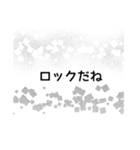 ロックだね